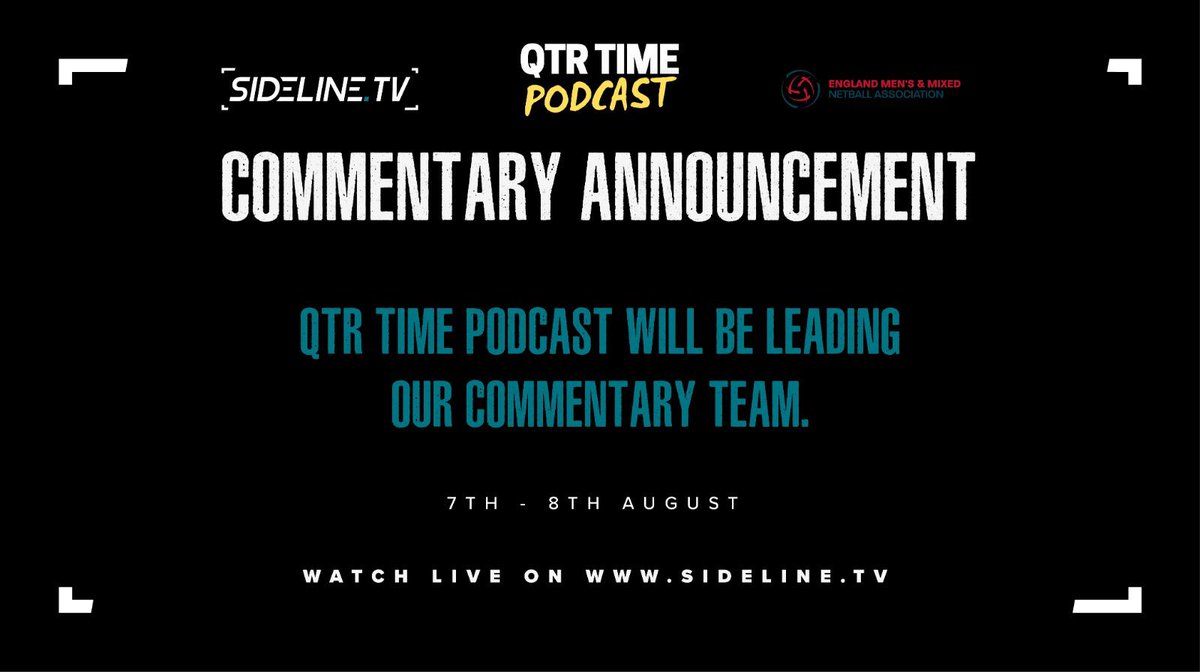 SIDELINE.TV

QTR TIME PODCAST

ENGLAND MEN'S & MIXED NETBALL ASSOCIATION

COMMENTARY ANNOUNCEMENT

QTR TIME PODCAST WILL BE LEADING OUR COMMENTARY TEAM.

7TH - 8TH AUGUST

WATCH LIVE ON WWW.SIDELINE.TV